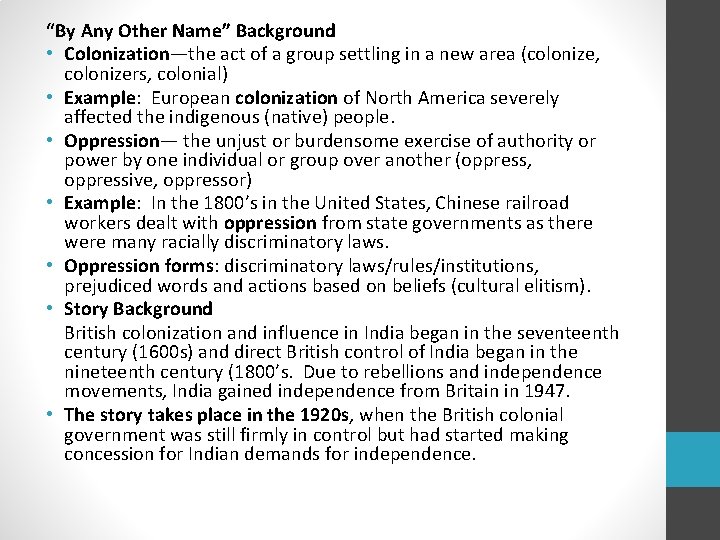 "By Any Other Name" Background

• Colonization—the act of a group settling in a new area (colonize, colonizers, colonial)
• Example: European colonization of North America severely affected the indigenous (native) people.
• Oppression— the unjust or burdensome exercise of authority or power by one individual or group over another (oppress, oppressive, oppressor)
• Example: In the 1800's in the United States, Chinese railroad workers dealt with oppression from state governments as there were many racially discriminatory laws.
• Oppression forms: discriminatory laws/rules/institutions, prejudiced words and actions based on beliefs (cultural elitism).
• Story Background

British colonization and influence in India began in the seventeenth century (1600s) and direct British control of India began in the nineteenth century (1800's. Due to rebellions and independence movements, India gained independence from Britain in 1947.

• The story takes place in the 1920s, when the British colonial government was still firmly in control but had started making concession for Indian demands for independence.